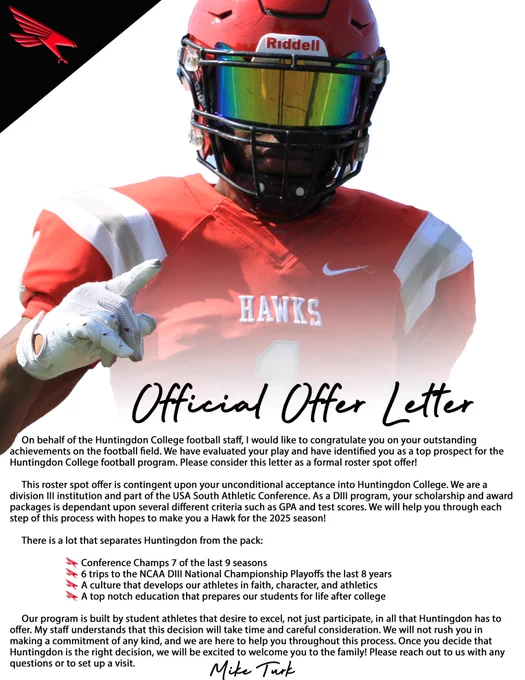 Riddell

HAWKS

Official Offer Letter

On behalf of the Huntingdon College football staff, I would like to congratulate you on your outstanding achievements on the football field. We have evaluated your play and have identified you as a top prospect for the Huntingdon College football program. Please consider this letter as a formal roster spot offer!

This roster spot offer is contingent upon your unconditional acceptance into Huntingdon College. We are a division III institution and part of the USA South Athletic Conference. As a DIII program, your scholarship and award packages is dependant upon several different criteria such as GPA and test scores. We will help you through each step of this process with hopes to make you a Hawk for the 2025 season!

There is a lot that separates Huntingdon from the pack:

Conference Champs 7 of the last 9 seasons
6 trips to the NCAA DIII National Championship Playoffs the last 8 years
A culture that develops our athletes in faith, character, and athletics
A top notch education that prepares our students for life after college

Our program is built by student athletes that desire to excel, not just participate, in all that Huntingdon has to offer. My staff understands that this decision will take time and careful consideration. We will not rush you in making a commitment of any kind, and we are here to help you throughout this process. Once you decide that Huntingdon is the right decision, we will be excited to welcome you to the family! Please reach out to us with any questions or to set up a visit.

Mike Turk